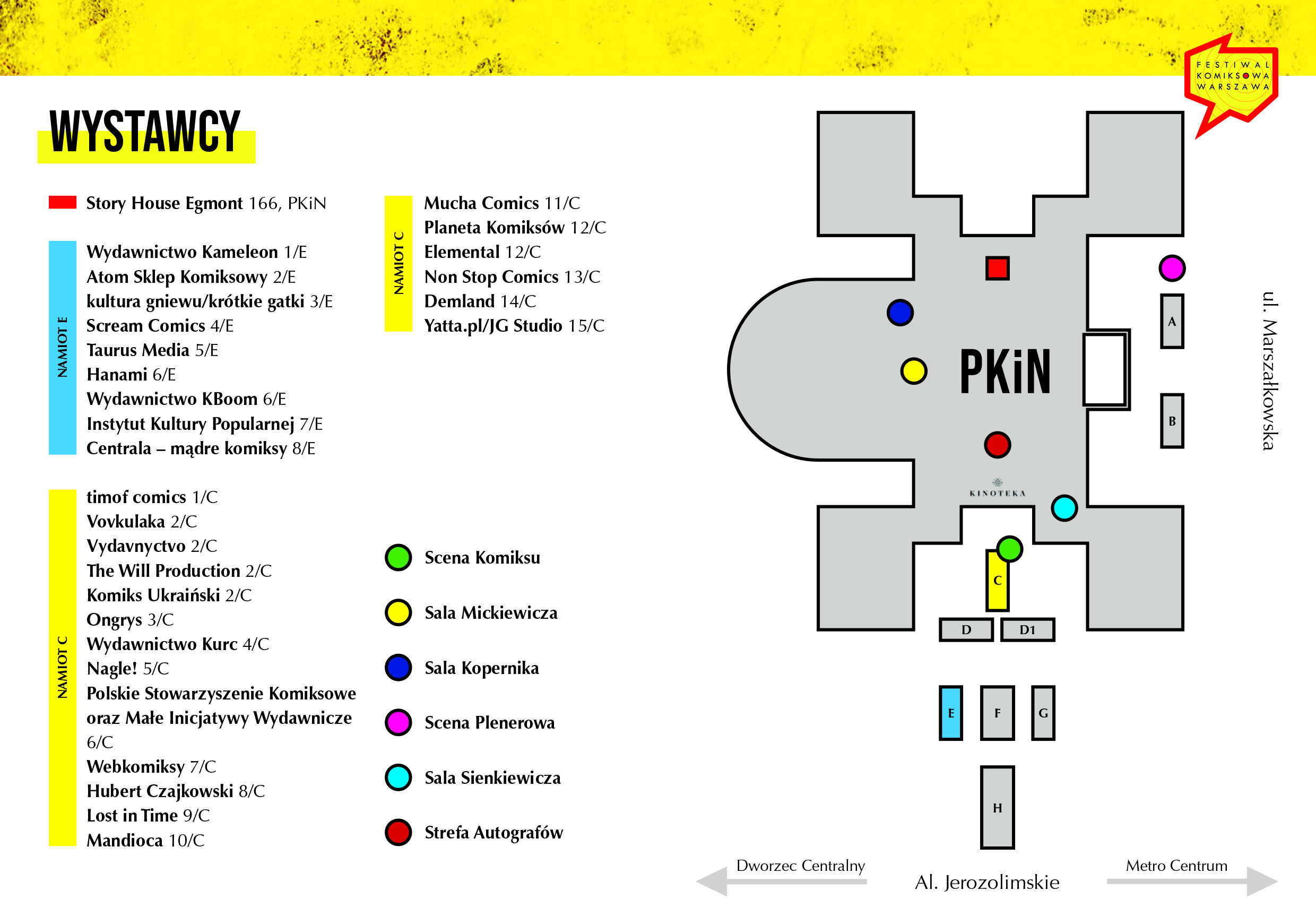 FESTIWAL KOMIKSOWA WARSZAWA

WYSTAWCY

Story House Egmont 166, PKiN

NAMIOT E
Wydawnictwo Kameleon 1/E
Atom Sklep Komiksowy 2/E
kultura gniewu/krótkie gatki 3/E
Scream Comics 4/E
Taurus Media 5/E
Hanami 6/E
Wydawnictwo KBoom 6/E
Instytut Kultury Popularnej 7/E
Centrala – mądre komiksy 8/E

NAMIOT C
timof comics 1/C
Vovkulaka 2/C
Vydavnyctvo 2/C
The Will Production 2/C
Komiks Ukraiński 2/C
Ongrys 3/C
Wydawnictwo Kurc 4/C
Nagle! 5/C
Polskie Stowarzyszenie Komiksowe oraz Małe Inicjatywy Wydawnicze 6/C
Webkomiksy 7/C
Hubert Czajkowski 8/C
Lost in Time 9/C
Mandioca 10/C

NAMIOT C
Mucha Comics 11/C
Planeta Komiksów 12/C
Elemental 12/C
Non Stop Comics 13/C
Demland 14/C
Yatta.pl/JG Studio 15/C

Scena Komiksu
Sala Mickiewicza
Sala Kopernika
Scena Plenerowa
Sala Sienkiewicza
Strefa Autografów

PKiN
KINOTEKA
A
B
C
D
D1
E
F
G
H
ul. Marszałkowska
Dworzec Centralny
Al. Jerozolimskie
Metro Centrum